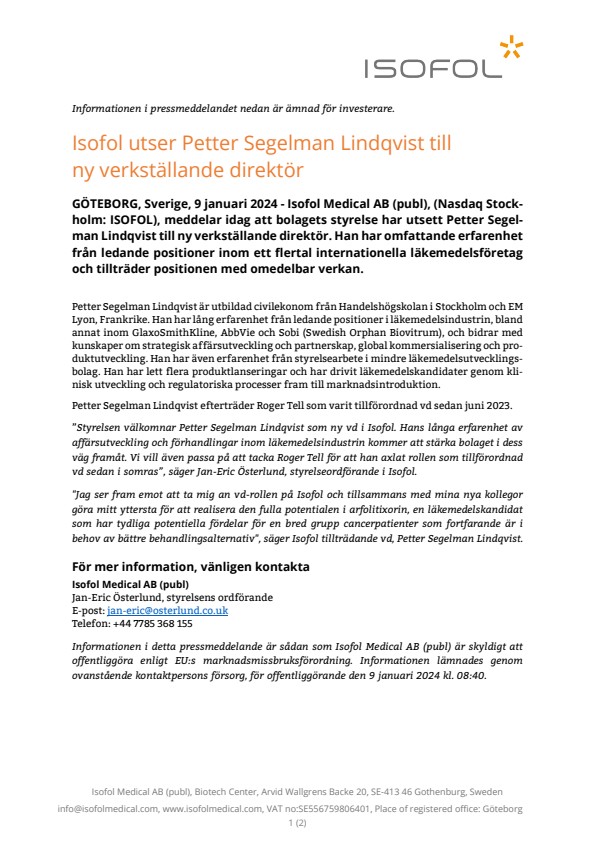 ISOFOL

Informationen i pressmeddelandet nedan är ämnad för investerare.

Isofol utser Petter Segelman Lindqvist till ny verkställande direktör

GÖTEBORG, Sverige, 9 januari 2024 - Isofol Medical AB (publ), (Nasdaq Stockholm: ISOFOL), meddelar idag att bolagets styrelse har utsett Petter Segelman Lindqvist till ny verkställande direktör. Han har omfattande erfarenhet från ledande positioner inom ett flertal internationella läkemedelsföretag och tillträder positionen med omedelbar verkan.

Petter Segelman Lindqvist är utbildad civilekonom från Handelshögskolan i Stockholm och EM Lyon, Frankrike. Han har lång erfarenhet från ledande positioner i läkemedelsindustrin, bland annat inom GlaxoSmithKline, AbbVie och Sobi (Swedish Orphan Biovitrum), och bidrar med kunskaper om strategisk affärsutveckling och partnerskap, global kommersialisering och produktutveckling. Han har även erfarenhet från styrelsearbete i mindre läkemedelsutvecklingsbolag. Han har lett flera produktlanseringar och har drivit läkemedelskandidater genom klinisk utveckling och regulatoriska processer fram till marknadsintroduktion.

Petter Segelman Lindqvist efterträder Roger Tell som varit tillförordnad vd sedan juni 2023.

"Styrelsen välkomnar Petter Segelman Lindqvist som ny vd i Isofol. Hans långa erfarenhet av affärsutveckling och förhandlingar inom läkemedelsindustrin kommer att stärka bolaget i dess väg framåt. Vi vill även passa på att tacka Roger Tell för att han axlat rollen som tillförordnad vd sedan i somras", säger Jan-Eric Österlund, styrelseordförande i Isofol.

"Jag ser fram emot att ta mig an vd-rollen på Isofol och tillsammans med mina nya kollegor göra mitt yttersta för att realisera den fulla potentialen i arfolitixorin, en läkemedelskandidat som har tydliga potentiella fördelar för en bred grupp cancerpatienter som fortfarande är i behov av bättre behandlingsalternativ", säger Isofol tillträdande vd, Petter Segelman Lindqvist.

För mer information, vänligen kontakta
Isofol Medical AB (publ)
Jan-Eric Österlund, styrelsens ordförande
E-post: jan-eric@osterlund.co.uk
Telefon: +44 7785 368 155

Informationen i detta pressmeddelande är sådan som Isofol Medical AB (publ) är skyldigt att offentliggöra enligt EU:s marknadsmissbruksförordning. Informationen lämnades genom ovanstående kontaktpersons försorg, för offentliggörande den 9 januari 2024 kl. 08:40.

Isofol Medical AB (publ), Biotech Center, Arvid Wallgrens Backe 20, SE-413 46 Gothenburg, Sweden
info@isofolmedical.com, www.isofolmedical.com, VAT no:SE556759806401, Place of registered office: Göteborg
1 (2)